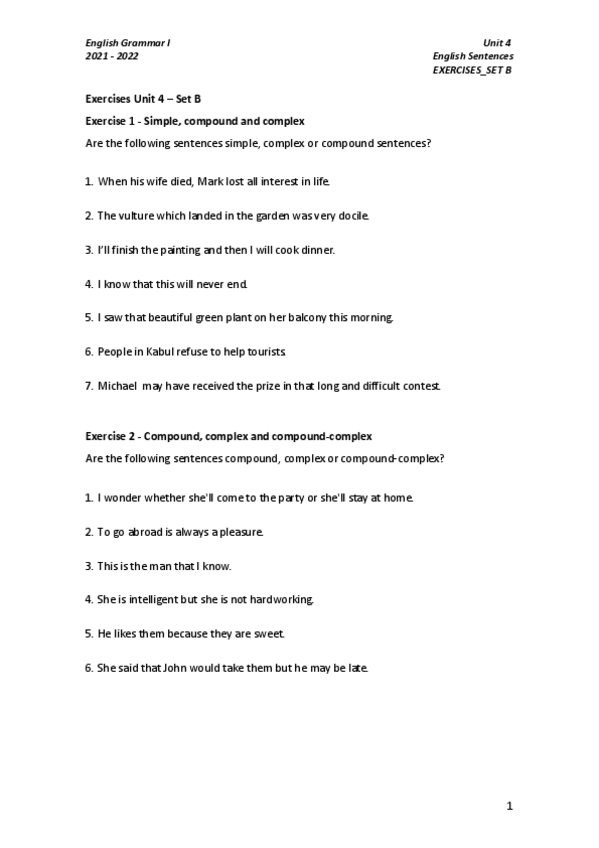 English Grammar I
2021 - 2022

Unit 4
English Sentences
EXERCISES_SET B

Exercises Unit 4 – Set B

Exercise 1 - Simple, compound and complex

Are the following sentences simple, complex or compound sentences?

1. When his wife died, Mark lost all interest in life.

2. The vulture which landed in the garden was very docile.

3. I'll finish the painting and then I will cook dinner.

4. I know that this will never end.

5. I saw that beautiful green plant on her balcony this morning.

6. People in Kabul refuse to help tourists.

7. Michael may have received the prize in that long and difficult contest.

Exercise 2 - Compound, complex and compound-complex

Are the following sentences compound, complex or compound-complex?

1. I wonder whether she'll come to the party or she'll stay at home.

2. To go abroad is always a pleasure.

3. This is the man that I know.

4. She is intelligent but she is not hardworking.

5. He likes them because they are sweet.

6. She said that John would take them but he may be late.

1